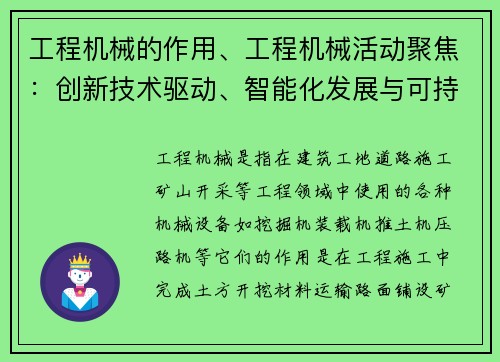 工程机械的作用、工程机械活动聚焦：创新技术驱动、智能化发展与可持

工程机械是指在建筑工地道路施工矿山开采等工程领域中使用的各种机械设备如挖掘机装载机推土机压路机等它们的作用是在工程施工中完成土方开挖材料运输路面铺设矿